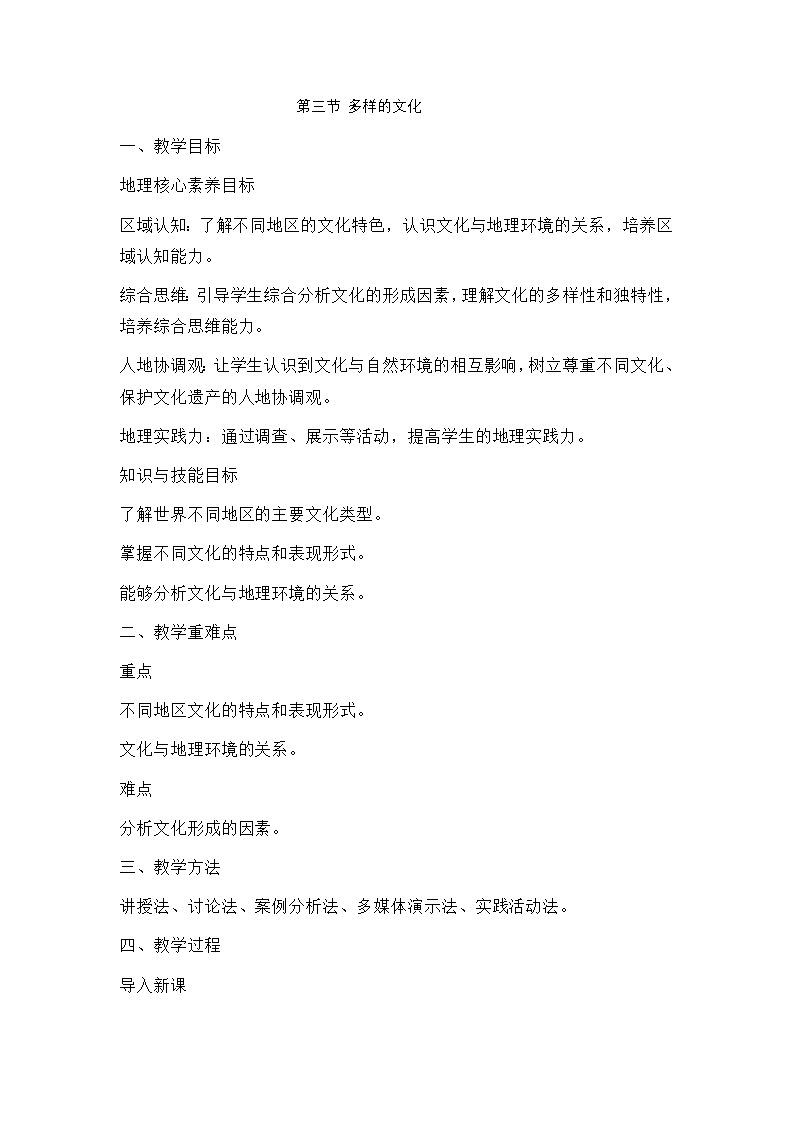 第三节 多样的文化

一、教学目标

地理核心素养目标

区域认知：了解不同地区的文化特色，认识文化与地理环境的关系，培养区域认知能力。

综合思维：引导学生综合分析文化的形成因素，理解文化的多样性和独特性，培养综合思维能力。

人地协调观：让学生认识到文化与自然环境的相互影响，树立尊重不同文化、保护文化遗产的人地协调观。

地理实践力：通过调查、展示等活动，提高学生的地理实践力。

知识与技能目标

了解世界不同地区的主要文化类型。

掌握不同文化的特点和表现形式。

能够分析文化与地理环境的关系。

二、教学重难点

重点

不同地区文化的特点和表现形式。

文化与地理环境的关系。

难点

分析文化形成的因素。

三、教学方法

讲授法、讨论法、案例分析法、多媒体演示法、实践活动法。

四、教学过程

导入新课